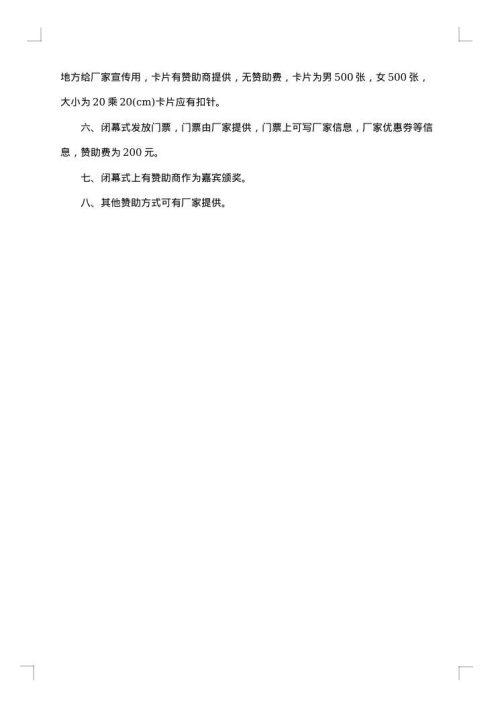 地方给厂家宣传用，卡片有赞助商提供，无赞助费，卡片为男 500 张，女 500 张，大小为 20 乘 20(cm)卡片应有扣针。

六、闭幕式发放门票，门票由厂家提供，门票上可写厂家信息，厂家优惠券等信息，赞助费为 200 元。

七、闭幕式上有赞助商作为嘉宾颁奖。

八、其他赞助方式可有厂家提供。